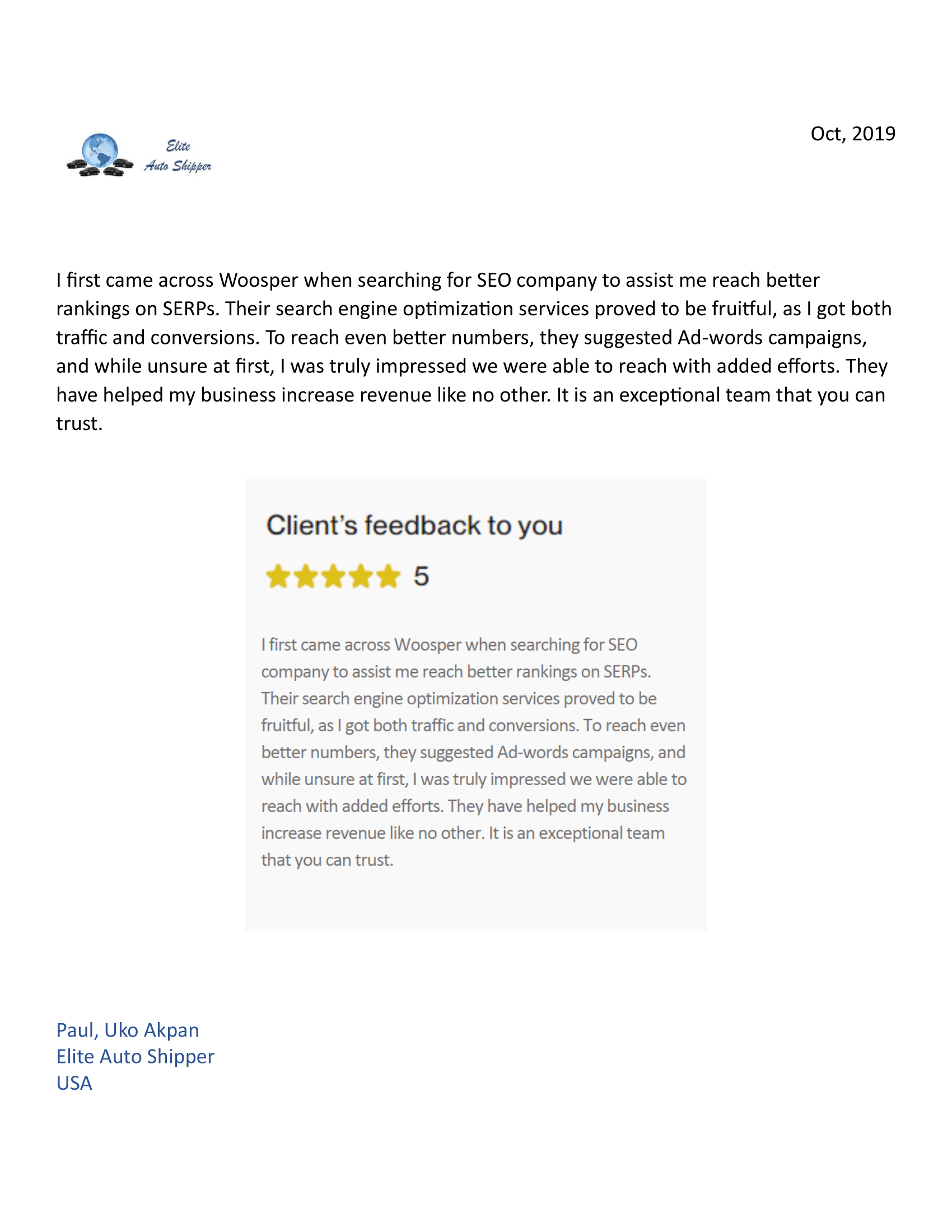 Elite
Auto Shipper

Oct, 2019

I first came across Woosper when searching for SEO company to assist me reach better rankings on SERPs. Their search engine optimization services proved to be fruitful, as I got both traffic and conversions. To reach even better numbers, they suggested Ad-words campaigns, and while unsure at first, I was truly impressed we were able to reach with added efforts. They have helped my business increase revenue like no other. It is an exceptional team that you can trust.

Client's feedback to you

5

I first came across Woosper when searching for SEO company to assist me reach better rankings on SERPs. Their search engine optimization services proved to be fruitful, as I got both traffic and conversions. To reach even better numbers, they suggested Ad-words campaigns, and while unsure at first, I was truly impressed we were able to reach with added efforts. They have helped my business increase revenue like no other. It is an exceptional team that you can trust.

Paul, Uko Akpan
Elite Auto Shipper
USA